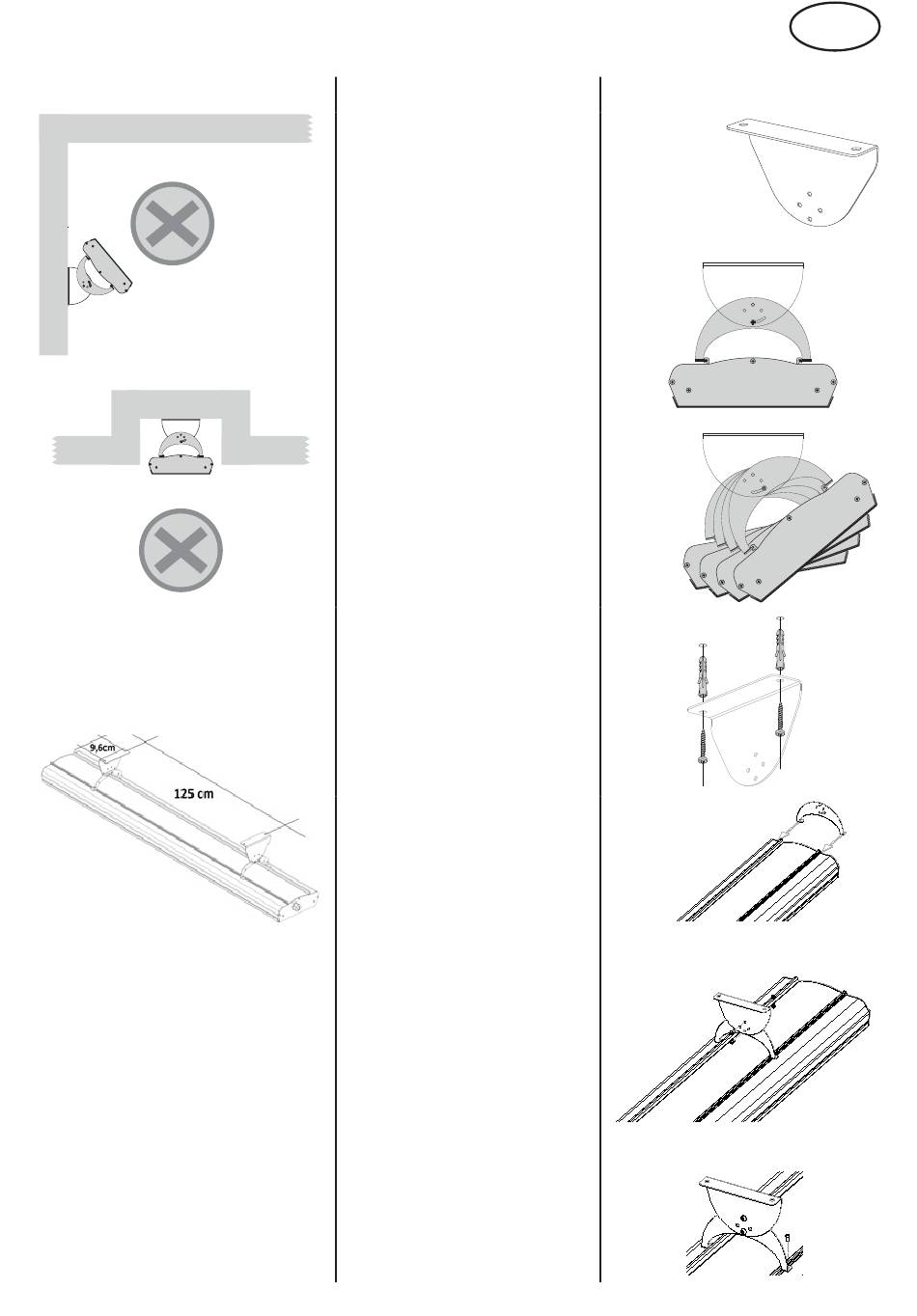 9,6cm

125 cm